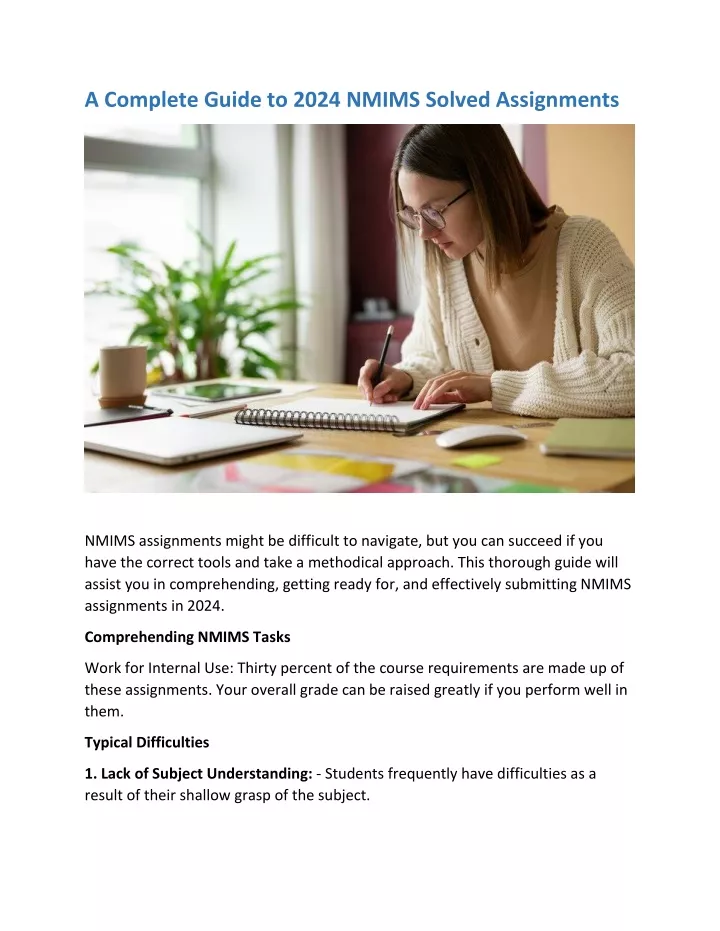 A Complete Guide to 2024 NMIMS Solved Assignments

NMIMS assignments might be difficult to navigate, but you can succeed if you have the correct tools and take a methodical approach. This thorough guide will assist you in comprehending, getting ready for, and effectively submitting NMIMS assignments in 2024.

Comprehending NMIMS Tasks

Work for Internal Use: Thirty percent of the course requirements are made up of these assignments. Your overall grade can be raised greatly if you perform well in them.

Typical Difficulties

1. Lack of Subject Understanding: - Students frequently have difficulties as a result of their shallow grasp of the subject.